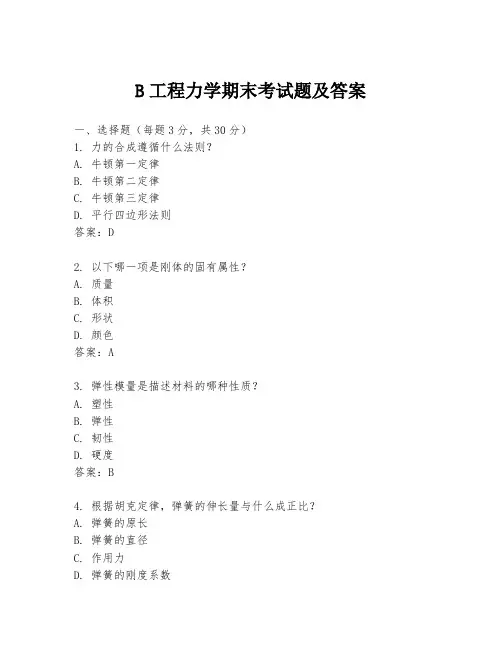 B 工程力学期末考试题及答案

一、选择题（每题 3 分，共 30 分）
1. 力的合成遵循什么法则？
A. 牛顿第一定律
B. 牛顿第二定律
C. 牛顿第三定律
D. 平行四边形法则
答案：D

2. 以下哪一项是刚体的固有属性？
A. 质量
B. 体积
C. 形状
D. 颜色
答案：A

3. 弹性模量是描述材料的哪种性质？
A. 塑性
B. 弹性
C. 韧性
D. 硬度
答案：B

4. 根据胡克定律，弹簧的伸长量与什么成正比？
A. 弹簧的原长
B. 弹簧的直径
C. 作用力
D. 弹簧的刚度系数